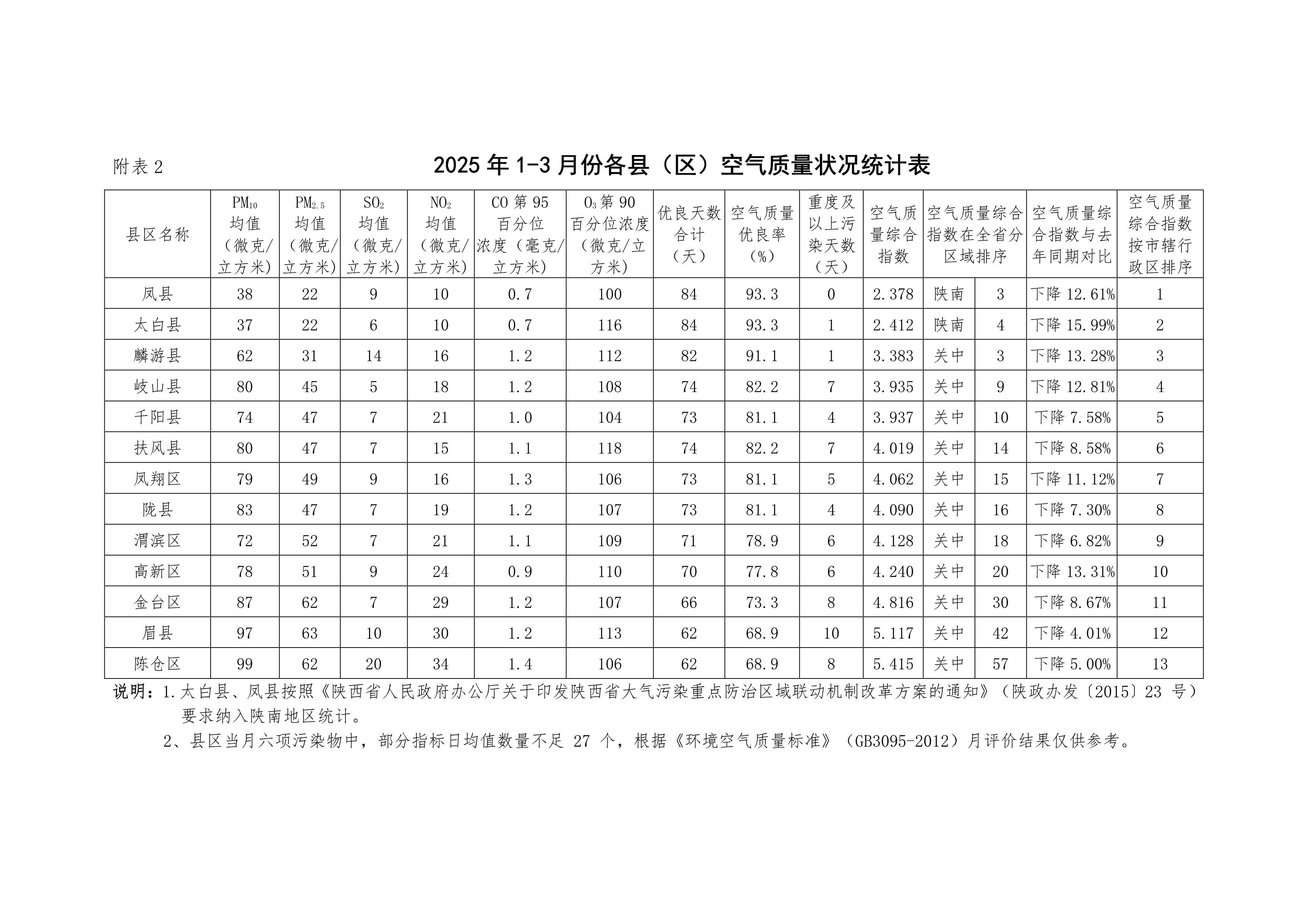 附表2

2025年1-3月份各县（区）空气质量状况统计表

| 县区名称 | $PM_{10}$均值（微克/立方米） | $PM_{2.5}$均值（微克/立方米） | $SO_2$均值（微克/立方米） | $NO_2$均值（微克/立方米） | CO第95百分位浓度（毫克/立方米） | $O_3$第90百分位浓度（微克/立方米） | 优良天数合计（天） | 空气质量优良率（%） | 重度及以上污染天数（天） | 空气质量综合指数 | 空气质量综合指数在全省分区域排序 | | 空气质量综合指数与去年同期对比 | 空气质量综合指数按市辖行政区排序 |
|---|---|---|---|---|---|---|---|---|---|---|---|---|---|---|
| 凤县 | 38 | 22 | 9 | 10 | 0.7 | 100 | 84 | 93.3 | 0 | 2.378 | 陕南 | 3 | 下降12.61% | 1 |
| 太白县 | 37 | 22 | 6 | 10 | 0.7 | 116 | 84 | 93.3 | 1 | 2.412 | 陕南 | 4 | 下降15.99% | 2 |
| 麟游县 | 62 | 31 | 14 | 16 | 1.2 | 112 | 82 | 91.1 | 1 | 3.383 | 关中 | 3 | 下降13.28% | 3 |
| 岐山县 | 80 | 45 | 5 | 18 | 1.2 | 108 | 74 | 82.2 | 7 | 3.935 | 关中 | 9 | 下降12.81% | 4 |
| 千阳县 | 74 | 47 | 7 | 21 | 1.0 | 104 | 73 | 81.1 | 4 | 3.937 | 关中 | 10 | 下降7.58% | 5 |
| 扶风县 | 80 | 47 | 7 | 15 | 1.1 | 118 | 74 | 82.2 | 7 | 4.019 | 关中 | 14 | 下降8.58% | 6 |
| 凤翔区 | 79 | 49 | 9 | 16 | 1.3 | 106 | 73 | 81.1 | 5 | 4.062 | 关中 | 15 | 下降11.12% | 7 |
| 陇县 | 83 | 47 | 7 | 19 | 1.2 | 107 | 73 | 81.1 | 4 | 4.090 | 关中 | 16 | 下降7.30% | 8 |
| 渭滨区 | 72 | 52 | 7 | 21 | 1.1 | 109 | 71 | 78.9 | 6 | 4.128 | 关中 | 18 | 下降6.82% | 9 |
| 高新区 | 78 | 51 | 9 | 24 | 0.9 | 110 | 70 | 77.8 | 6 | 4.240 | 关中 | 20 | 下降13.31% | 10 |
| 金台区 | 87 | 62 | 7 | 29 | 1.2 | 107 | 66 | 73.3 | 8 | 4.816 | 关中 | 30 | 下降8.67% | 11 |
| 眉县 | 97 | 63 | 10 | 30 | 1.2 | 113 | 62 | 68.9 | 10 | 5.117 | 关中 | 42 | 下降4.01% | 12 |
| 陈仓区 | 99 | 62 | 20 | 34 | 1.4 | 106 | 62 | 68.9 | 8 | 5.415 | 关中 | 57 | 下降5.00% | 13 |

说明：1.太白县、凤县按照《陕西省人民政府办公厅关于印发陕西省大气污染重点防治区域联动机制改革方案的通知》（陕政办发〔2015〕23号）要求纳入陕南地区统计。

2、县区当月六项污染物中，部分指标日均值数量不足27个，根据《环境空气质量标准》（GB3095-2012）月评价结果仅供参考。